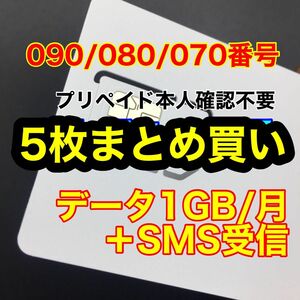 090/080/070番号

プリペイド本人確認不要

5枚まとめ買い

データ1GB/月
＋SMS受信